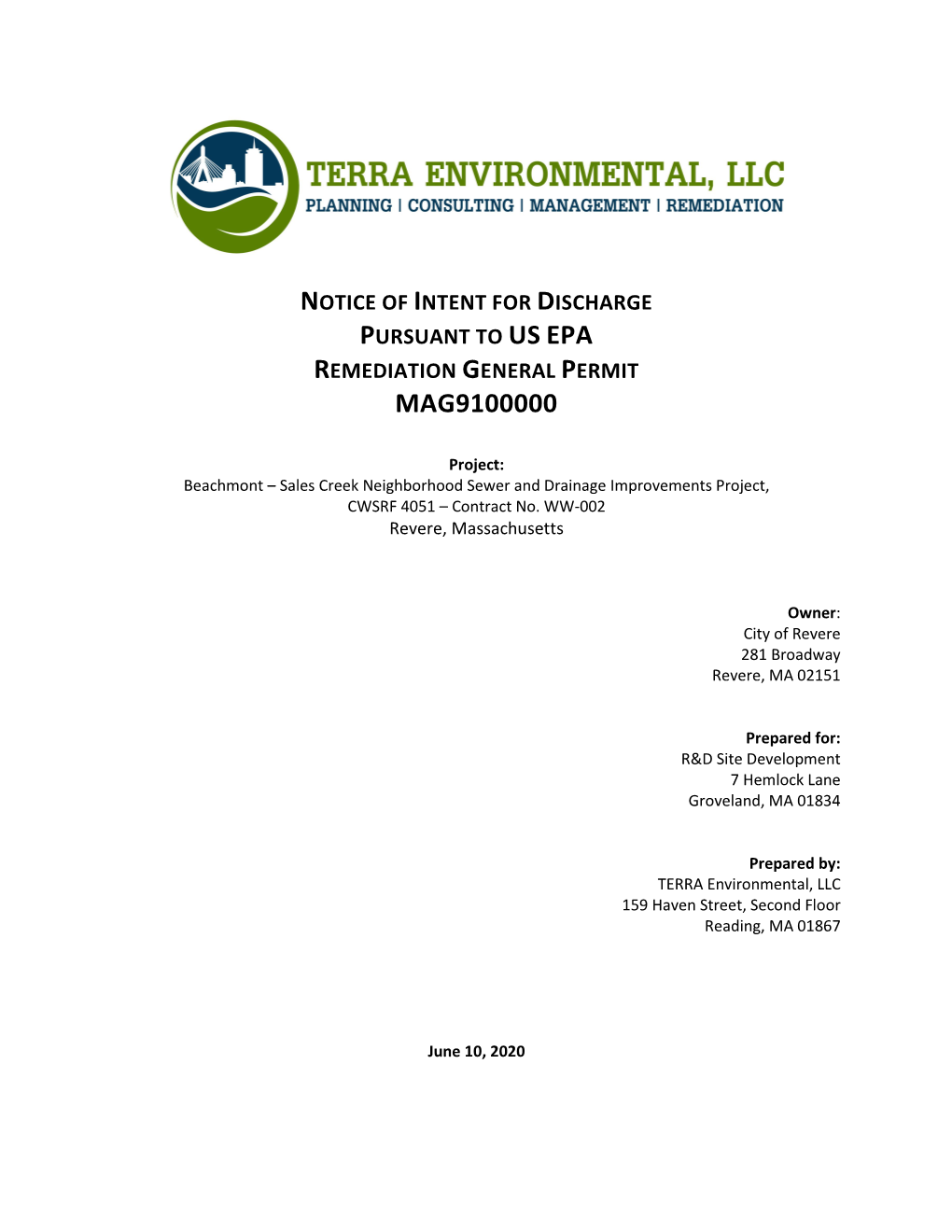 TERRA ENVIRONMENTAL, LLC
PLANNING | CONSULTING | MANAGEMENT | REMEDIATION

NOTICE OF INTENT FOR DISCHARGE
PURSUANT TO US EPA
REMEDIATION GENERAL PERMIT
MAG9100000

Project:
Beachmont – Sales Creek Neighborhood Sewer and Drainage Improvements Project,
CWSRF 4051 – Contract No. WW-002
Revere, Massachusetts

Owner:
City of Revere
281 Broadway
Revere, MA 02151

Prepared for:
R&D Site Development
7 Hemlock Lane
Groveland, MA 01834

Prepared by:
TERRA Environmental, LLC
159 Haven Street, Second Floor
Reading, MA 01867

June 10, 2020